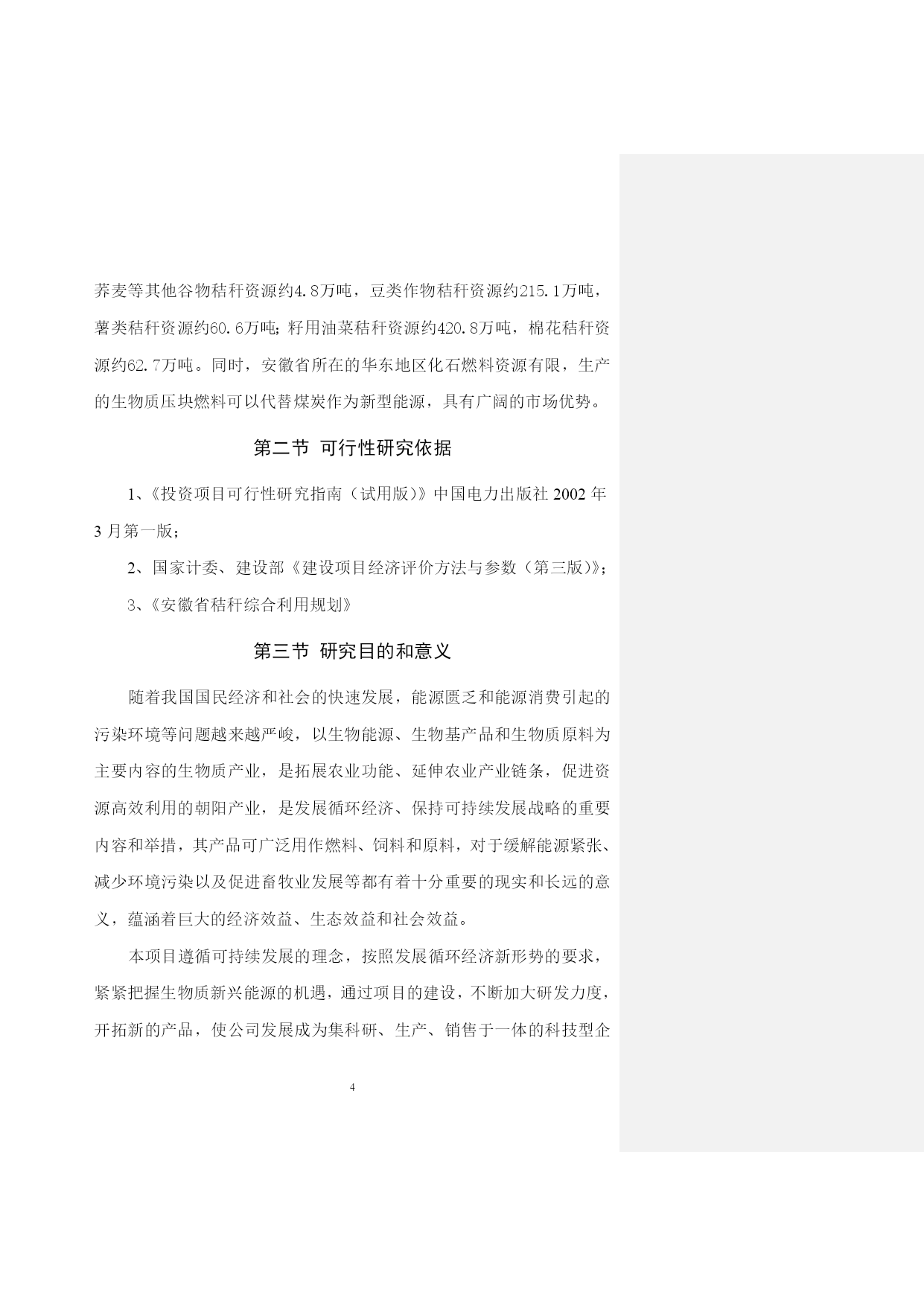 荞麦等其他谷物秸秆资源约4.8万吨，豆类作物秸秆资源约215.1万吨，薯类秸秆资源约60.6万吨；籽用油菜秸秆资源约420.8万吨，棉花秸秆资源约62.7万吨。同时，安徽省所在的华东地区化石燃料资源有限，生产的生物质压块燃料可以代替煤炭作为新型能源，具有广阔的市场优势。

第二节 可行性研究依据

1、《投资项目可行性研究指南（试用版）》中国电力出版社 2002 年 3 月第一版；

2、国家计委、建设部《建设项目经济评价方法与参数（第三版）》；

3、《安徽省秸秆综合利用规划》

第三节 研究目的和意义

随着我国国民经济和社会的快速发展，能源匮乏和能源消费引起的污染环境等问题越来越严峻，以生物能源、生物基产品和生物质原料为主要内容的生物质产业，是拓展农业功能、延伸农业产业链条，促进资源高效利用的朝阳产业，是发展循环经济、保持可持续发展战略的重要内容和举措，其产品可广泛用作燃料、饲料和原料，对于缓解能源紧张、减少环境污染以及促进畜牧业发展等都有着十分重要的现实和长远的意义，蕴涵着巨大的经济效益、生态效益和社会效益。

本项目遵循可持续发展的理念，按照发展循环经济新形势的要求，紧紧把握生物质新兴能源的机遇，通过项目的建设，不断加大研发力度，开拓新的产品，使公司发展成为集科研、生产、销售于一体的科技型企

4